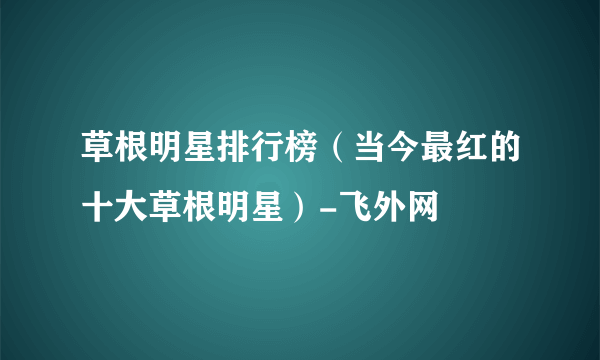 草根明星排行榜（当今最红的十大草根明星）-飞外网